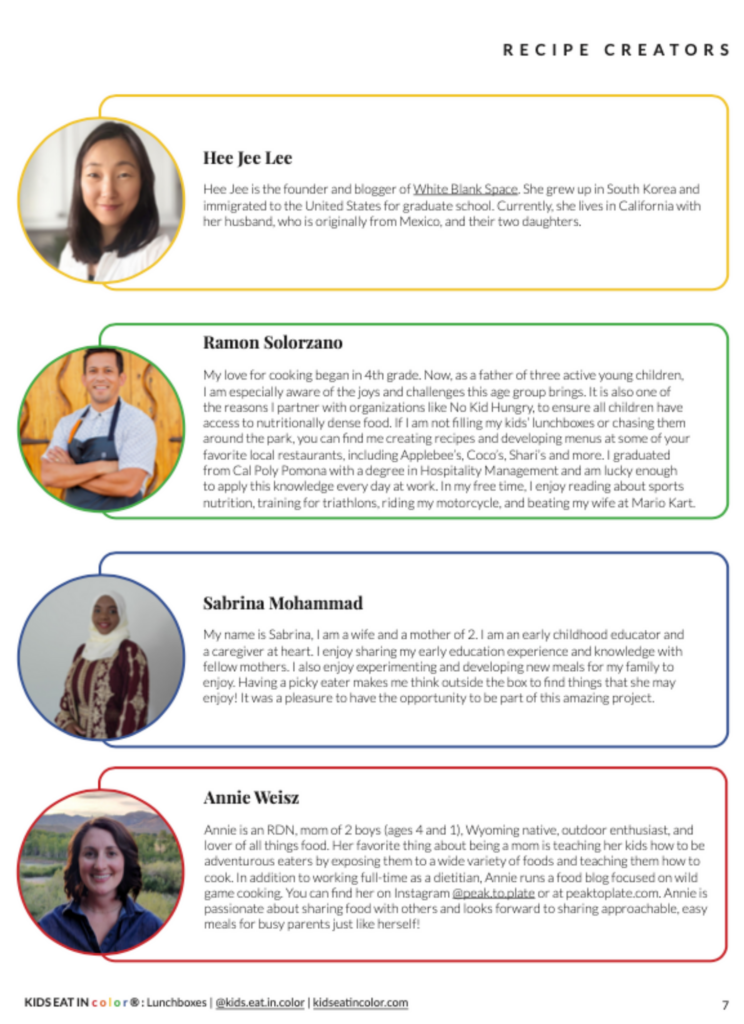 RECIPE CREATORS

Hee Jee Lee

Hee Jee is the founder and blogger of White Blank Space. She grew up in South Korea and immigrated to the United States for graduate school. Currently, she lives in California with her husband, who is originally from Mexico, and their two daughters.

Ramon Solorzano

My love for cooking began in 4th grade. Now, as a father of three active young children, I am especially aware of the joys and challenges this age group brings. It is also one of the reasons I partner with organizations like No Kid Hungry, to ensure all children have access to nutritionally dense food. If I am not filling my kids' lunchboxes or chasing them around the park, you can find me creating recipes and developing menus at some of your favorite local restaurants, including Applebee's, Coco's, Shari's and more. I graduated from Cal Poly Pomona with a degree in Hospitality Management and am lucky enough to apply this knowledge every day at work. In my free time, I enjoy reading about sports nutrition, training for triathlons, riding my motorcycle, and beating my wife at Mario Kart.

Sabrina Mohammad

My name is Sabrina, I am a wife and a mother of 2. I am an early childhood educator and a caregiver at heart. I enjoy sharing my early education experience and knowledge with fellow mothers. I also enjoy experimenting and developing new meals for my family to enjoy. Having a picky eater makes me think outside the box to find things that she may enjoy! It was a pleasure to have the opportunity to be part of this amazing project.

Annie Weisz

Annie is an RDN, mom of 2 boys (ages 4 and 1), Wyoming native, outdoor enthusiast, and lover of all things food. Her favorite thing about being a mom is teaching her kids how to be adventurous eaters by exposing them to a wide variety of foods and teaching them how to cook. In addition to working full-time as a dietitian, Annie runs a food blog focused on wild game cooking. You can find her on Instagram @peak.to.plate or at peaktoplate.com. Annie is passionate about sharing food with others and looks forward to sharing approachable, easy meals for busy parents just like herself!

KIDS EAT IN color®: Lunchboxes | @kids.eat.in.color | kidseatincolor.com 7